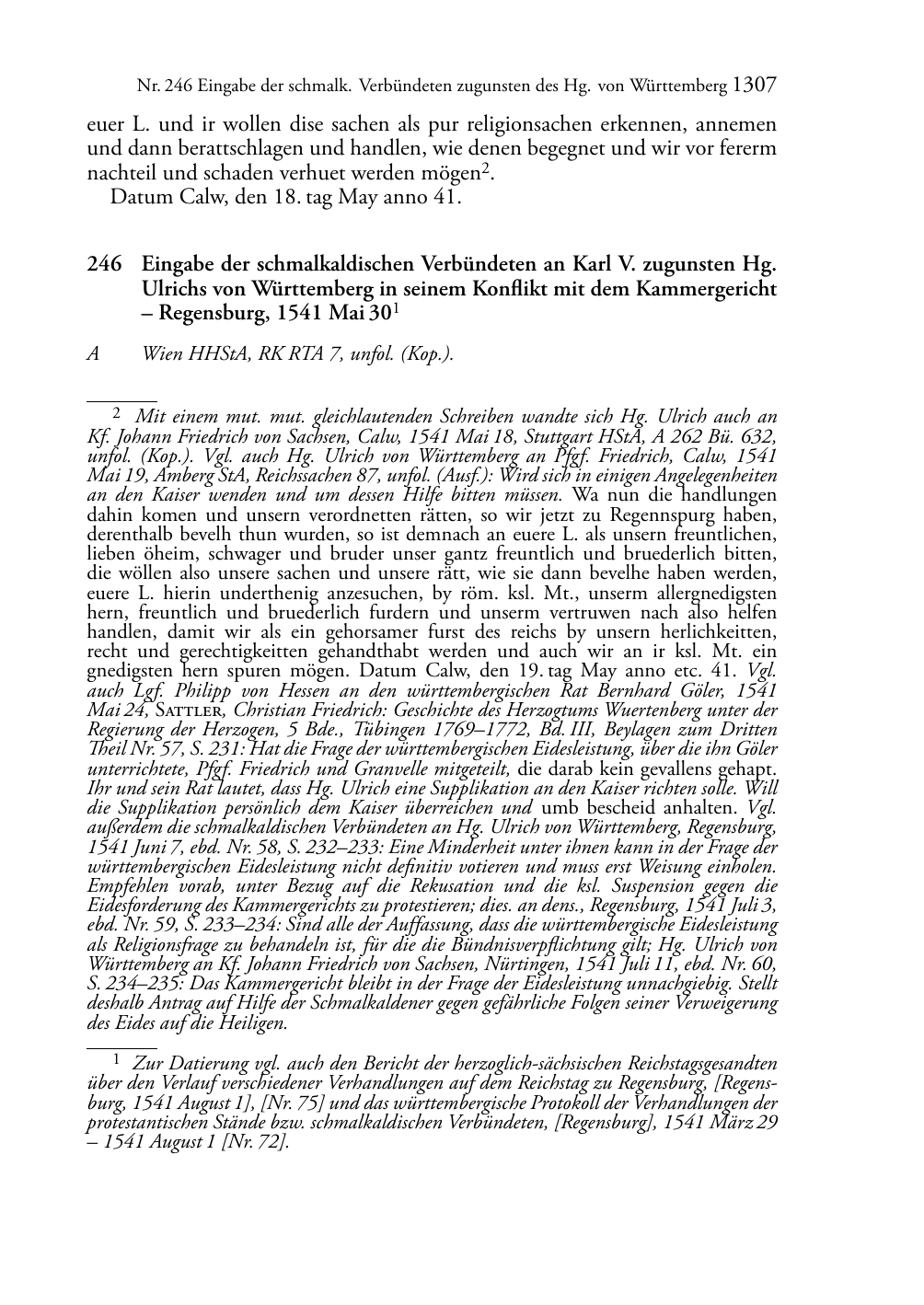 Nr. 246 Eingabe der schmalk. Verbündeten zugunsten des Hg. von Württemberg 1307

euer L. und ir wollen dise sachen als pur religionsachen erkennen, annemen und dann berattschlagen und handlen, wie denen begegnet und wir vor fererm nachteil und schaden verhuet werden mögen$^2$.

Datum Calw, den 18. tag May anno 41.

246 Eingabe der schmalkaldischen Verbündeten an Karl V. zugunsten Hg. Ulrichs von Württemberg in seinem Konflikt mit dem Kammergericht – Regensburg, 1541 Mai 30$^1$

A Wien HHStA, RK RTA 7, unfol. (Kop.).

$^2$ Mit einem mut. mut. gleichlautenden Schreiben wandte sich Hg. Ulrich auch an Kf. Johann Friedrich von Sachsen, Calw, 1541 Mai 18, Stuttgart HStA, A 262 Bü. 632, unfol. (Kop.). Vgl. auch Hg. Ulrich von Württemberg an Pfgf. Friedrich, Calw, 1541 Mai 19, Amberg StA, Reichssachen 87, unfol. (Ausf.): Wird sich in einigen Angelegenheiten an den Kaiser wenden und um dessen Hilfe bitten müssen. Wa nun die handlungen dahin komen und unsern verordnetten rätten, so wir jetzt zu Regennspurg haben, derenthalb bevelh thun wurden, so ist demnach an euere L. als unsern freuntlichen, lieben öheim, schwager und bruder unser gantz freuntlich und bruederlich bitten, die wöllen also unsere sachen und unsere rätt, wie sie dann bevelhe haben werden, euere L. hierin underthenig anzesuchen, by röm. ksl. Mt., unserm allergnedigsten hern, freuntlich und bruederlich furdern und unserm vertruwen nach also helfen handlen, damit wir als ein gehorsamer furst des reichs by unsern herlichkeitten, recht und gerechtigkeitten gehandthabt werden und auch wir an ir ksl. Mt. ein gnedigsten hern spuren mögen. Datum Calw, den 19. tag May anno etc. 41. Vgl. auch Lgf. Philipp von Hessen an den württembergischen Rat Bernhard Göler, 1541 Mai 24, Sattler, Christian Friedrich: Geschichte des Herzogtums Wuertenberg unter der Regierung der Herzogen, 5 Bde., Tübingen 1769–1772, Bd. III, Beylagen zum Dritten Theil Nr. 57, S. 231: Hat die Frage der württembergischen Eidesleistung, über die ihn Göler unterrichtete, Pfgf. Friedrich und Granvelle mitgeteilt, die darab kein gevallens gehapt. Ihr und sein Rat lautet, dass Hg. Ulrich eine Supplikation an den Kaiser richten solle. Will die Supplikation persönlich dem Kaiser überreichen und umb bescheid anhalten. Vgl. außerdem die schmalkaldischen Verbündeten an Hg. Ulrich von Württemberg, Regensburg, 1541 Juni 7, ebd. Nr. 58, S. 232–233: Eine Minderheit unter ihnen kann in der Frage der württembergischen Eidesleistung nicht definitiv votieren und muss erst Weisung einholen. Empfehlen vorab, unter Bezug auf die Rekusation und die ksl. Suspension gegen die Eidesforderung des Kammergerichts zu protestieren; dies. an dens., Regensburg, 1541 Juli 3, ebd. Nr. 59, S. 233–234: Sind alle der Auffassung, dass die württembergische Eidesleistung als Religionsfrage zu behandeln ist, für die die Bündnisverpflichtung gilt; Hg. Ulrich von Württemberg an Kf. Johann Friedrich von Sachsen, Nürtingen, 1541 Juli 11, ebd. Nr. 60, S. 234–235: Das Kammergericht bleibt in der Frage der Eidesleistung unnachgiebig. Stellt deshalb Antrag auf Hilfe der Schmalkaldener gegen gefährliche Folgen seiner Verweigerung des Eides auf die Heiligen.

$^1$ Zur Datierung vgl. auch den Bericht der herzoglich-sächsischen Reichstagsgesandten über den Verlauf verschiedener Verhandlungen auf dem Reichstag zu Regensburg, [Regensburg, 1541 August 1], [Nr. 75] und das württembergische Protokoll der Verhandlungen der protestantischen Stände bzw. schmalkaldischen Verbündeten, [Regensburg], 1541 März 29 – 1541 August 1 [Nr. 72].